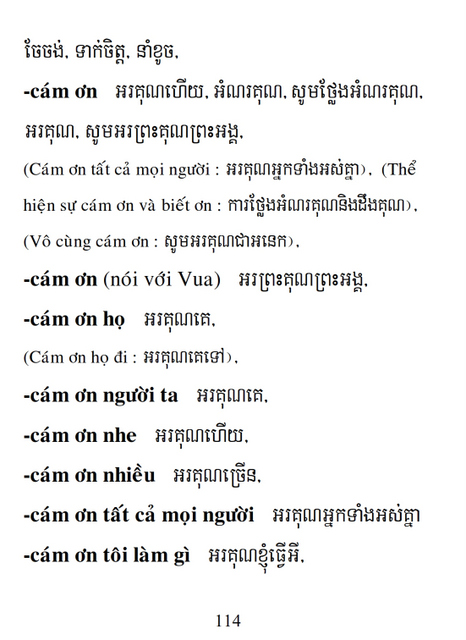 ចែចង់, ទាក់ចិត្ត, នាំខូច,

**-cám ơn** អរគុណហើយ, អំណរគុណ, សូមថ្លែងអំណរគុណ, អរគុណ, សូមអរព្រះគុណព្រះអង្គ,

(Cám ơn tất cả mọi người : អរគុណអ្នកទាំងអស់គ្នា), (Thể hiện sự cám ơn và biết ơn : ការថ្លែងអំណរគុណនិងដឹងគុណ), (Vô cùng cám ơn : សូមអរគុណជាអនេក),

**-cám ơn** (nói với Vua) អរព្រះគុណព្រះអង្គ,

**-cám ơn họ** អរគុណគេ,

(Cám ơn họ đi : អរគុណគេទៅ),

**-cám ơn người ta** អរគុណគេ,

**-cám ơn nhe** អរគុណហើយ,

**-cám ơn nhiều** អរគុណច្រើន,

**-cám ơn tất cả mọi người** អរគុណអ្នកទាំងអស់គ្នា

**-cám ơn tôi làm gì** អរគុណខ្ញុំធ្វើអី,

114